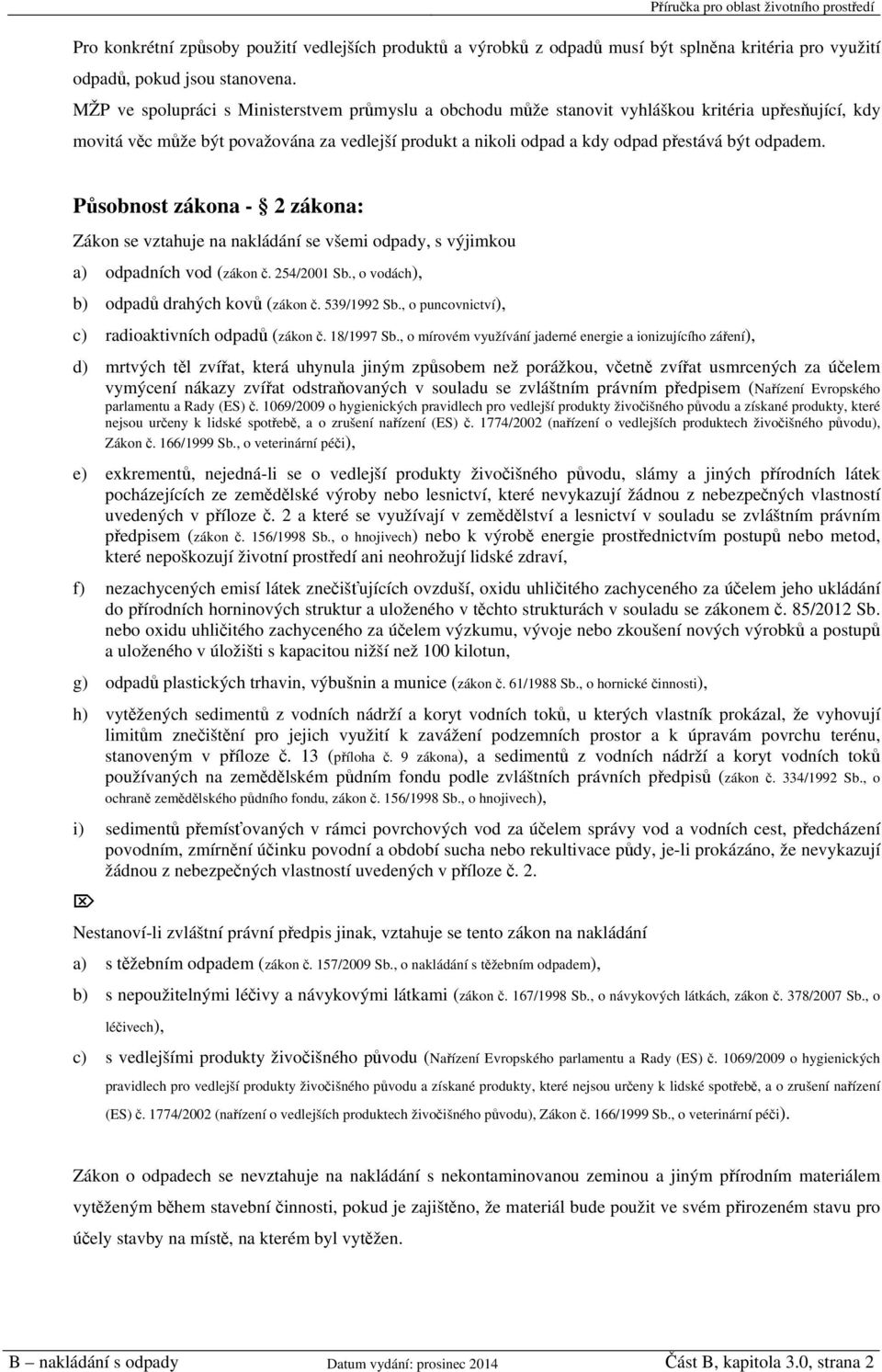 Příručka pro oblast životního prostředí

Pro konkrétní způsoby použití vedlejších produktů a výrobků z odpadů musí být splněna kritéria pro využití odpadů, pokud jsou stanovena.

MŽP ve spolupráci s Ministerstvem průmyslu a obchodu může stanovit vyhláškou kritéria upřesňující, kdy movitá věc může být považována za vedlejší produkt a nikoli odpad a kdy odpad přestává být odpadem.

Působnost zákona - § 2 zákona:

Zákon se vztahuje na nakládání se všemi odpady, s výjimkou

a) odpadních vod (zákon č. 254/2001 Sb., o vodách),

b) odpadů drahých kovů (zákon č. 539/1992 Sb., o puncovnictví),

c) radioaktivních odpadů (zákon č. 18/1997 Sb., o mírovém využívání jaderné energie a ionizujícího záření),

d) mrtvých těl zvířat, která uhynula jiným způsobem než porážkou, včetně zvířat usmrcených za účelem vymýcení nákazy zvířat odstraňovaných v souladu se zvláštním právním předpisem (Nařízení Evropského parlamentu a Rady (ES) č. 1069/2009 o hygienických pravidlech pro vedlejší produkty živočišného původu a získané produkty, které nejsou určeny k lidské spotřebě, a o zrušení nařízení (ES) č. 1774/2002 (nařízení o vedlejších produktech živočišného původu), Zákon č. 166/1999 Sb., o veterinární péči),

e) exkrementů, nejedná-li se o vedlejší produkty živočišného původu, slámy a jiných přírodních látek pocházejících ze zemědělské výroby nebo lesnictví, které nevykazují žádnou z nebezpečných vlastností uvedených v příloze č. 2 a které se využívají v zemědělství a lesnictví v souladu se zvláštním právním předpisem (zákon č. 156/1998 Sb., o hnojivech) nebo k výrobě energie prostřednictvím postupů nebo metod, které nepoškozují životní prostředí ani neohrožují lidské zdraví,

f) nezachycených emisí látek znečišťujících ovzduší, oxidu uhličitého zachyceného za účelem jeho ukládání do přírodních horninových struktur a uloženého v těchto strukturách v souladu se zákonem č. 85/2012 Sb. nebo oxidu uhličitého zachyceného za účelem výzkumu, vývoje nebo zkoušení nových výrobků a postupů a uloženého v úložišti s kapacitou nižší než 100 kilotun,

g) odpadů plastických trhavin, výbušnin a munice (zákon č. 61/1988 Sb., o hornické činnosti),

h) vytěžených sedimentů z vodních nádrží a koryt vodních toků, u kterých vlastník prokázal, že vyhovují limitům znečištění pro jejich využití k zavážení podzemních prostor a k úpravám povrchu terénu, stanoveným v příloze č. 13 (příloha č. 9 zákona), a sedimentů z vodních nádrží a koryt vodních toků používaných na zemědělském půdním fondu podle zvláštních právních předpisů (zákon č. 334/1992 Sb., o ochraně zemědělského půdního fondu, zákon č. 156/1998 Sb., o hnojivech),

i) sedimentů přemísťovaných v rámci povrchových vod za účelem správy vod a vodních cest, předcházení povodním, zmírnění účinku povodní a období sucha nebo rekultivace půdy, je-li prokázáno, že nevykazují žádnou z nebezpečných vlastností uvedených v příloze č. 2.

Nestanoví-li zvláštní právní předpis jinak, vztahuje se tento zákon na nakládání

a) s těžebním odpadem (zákon č. 157/2009 Sb., o nakládání s těžebním odpadem),

b) s nepoužitelnými léčivy a návykovými látkami (zákon č. 167/1998 Sb., o návykových látkách, zákon č. 378/2007 Sb., o léčivech),

c) s vedlejšími produkty živočišného původu (Nařízení Evropského parlamentu a Rady (ES) č. 1069/2009 o hygienických pravidlech pro vedlejší produkty živočišného původu a získané produkty, které nejsou určeny k lidské spotřebě, a o zrušení nařízení (ES) č. 1774/2002 (nařízení o vedlejších produktech živočišného původu), Zákon č. 166/1999 Sb., o veterinární péči).

Zákon o odpadech se nevztahuje na nakládání s nekontaminovanou zeminou a jiným přírodním materiálem vytěženým během stavební činnosti, pokud je zajištěno, že materiál bude použit ve svém přirozeném stavu pro účely stavby na místě, na kterém byl vytěžen.

B – nakládání s odpady    Datum vydání: prosinec 2014    Část B, kapitola 3.0, strana 2